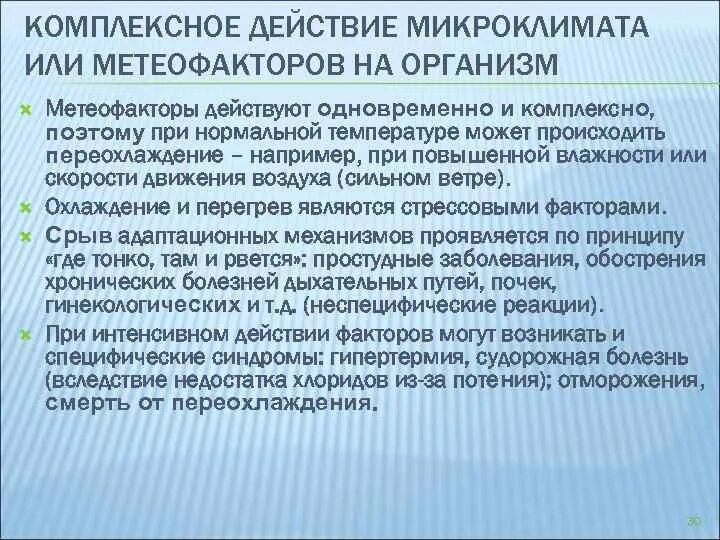 КОМПЛЕКСНОЕ ДЕЙСТВИЕ МИКРОКЛИМАТА ИЛИ МЕТЕОФАКТОРОВ НА ОРГАНИЗМ

Метеофакторы действуют одновременно и комплексно, поэтому при нормальной температуре может происходить переохлаждение – например, при повышенной влажности или скорости движения воздуха (сильном ветре).

Охлаждение и перегрев являются стрессовыми факторами.

Срыв адаптационных механизмов проявляется по принципу «где тонко, там и рвется»: простудные заболевания, обострения хронических болезней дыхательных путей, почек, гинекологических и т.д. (неспецифические реакции).

При интенсивном действии факторов могут возникать и специфические синдромы: гипертермия, судорожная болезнь (вследствие недостатка хлоридов из-за потения); отморожения, смерть от переохлаждения.

30